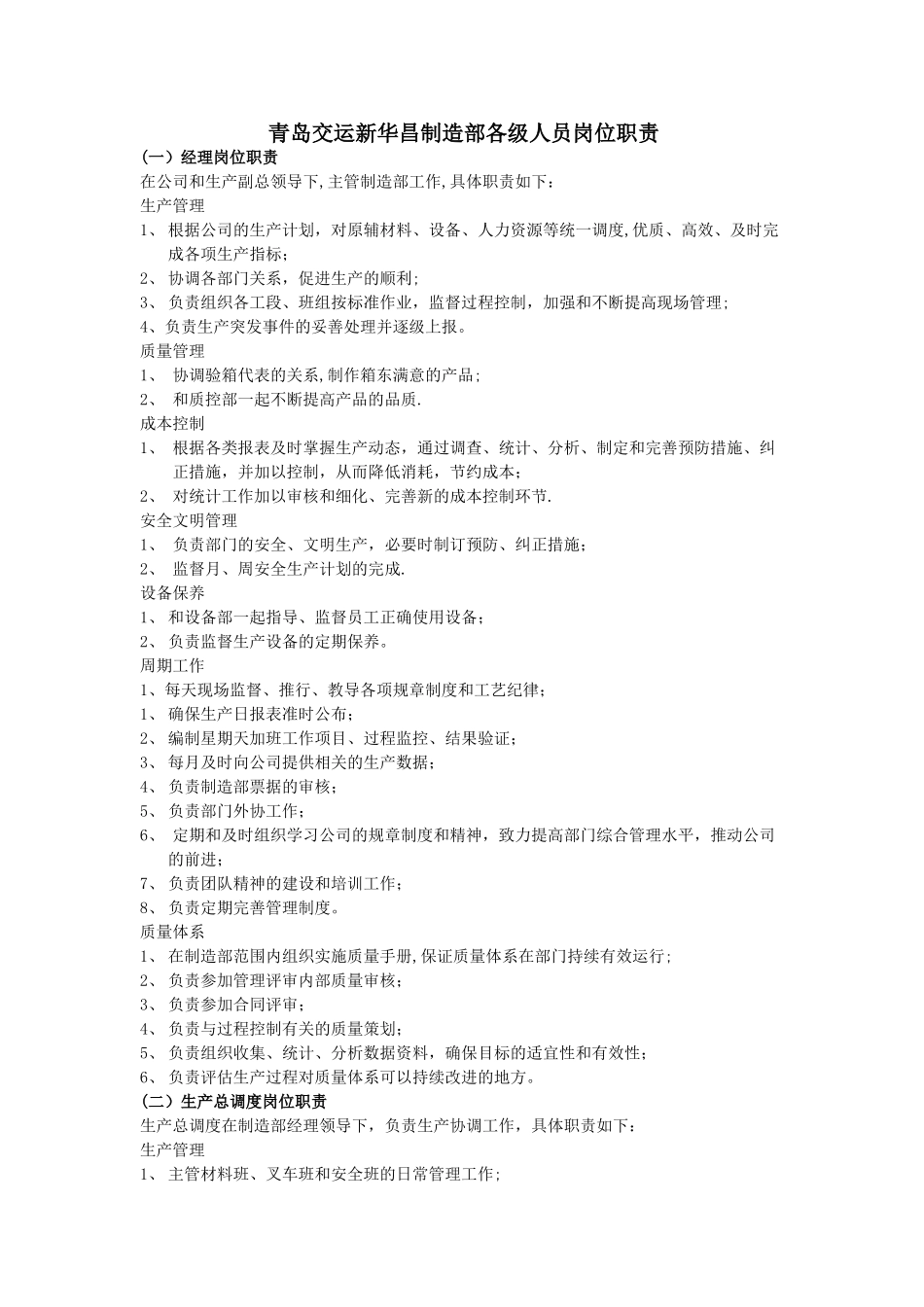 青岛交运新华昌制造部各级人员岗位职责

（一）经理岗位职责

在公司和生产副总领导下,主管制造部工作,具体职责如下：

生产管理

1、 根据公司的生产计划，对原辅材料、设备、人力资源等统一调度,优质、高效、及时完成各项生产指标；

2、 协调各部门关系，促进生产的顺利；

3、 负责组织各工段、班组按标准作业，监督过程控制，加强和不断提高现场管理；

4、负责生产突发事件的妥善处理并逐级上报。

质量管理

1、 协调验箱代表的关系,制作箱东满意的产品；

2、 和质控部一起不断提高产品的品质.

成本控制

1、 根据各类报表及时掌握生产动态，通过调查、统计、分析、制定和完善预防措施、纠正措施，并加以控制，从而降低消耗，节约成本；

2、 对统计工作加以审核和细化、完善新的成本控制环节.

安全文明管理

1、 负责部门的安全、文明生产，必要时制订预防、纠正措施；

2、 监督月、周安全生产计划的完成.

设备保养

1、 和设备部一起指导、监督员工正确使用设备；

2、 负责监督生产设备的定期保养。

周期工作

1、每天现场监督、推行、教导各项规章制度和工艺纪律；

1、 确保生产日报表准时公布；

2、 编制星期天加班工作项目、过程监控、结果验证；

3、 每月及时向公司提供相关的生产数据；

4、 负责制造部票据的审核；

5、 负责部门外协工作；

6、 定期和及时组织学习公司的规章制度和精神，致力提高部门综合管理水平，推动公司的前进；

7、 负责团队精神的建设和培训工作；

8、 负责定期完善管理制度。

质量体系

1、 在制造部范围内组织实施质量手册,保证质量体系在部门持续有效运行；

2、 负责参加管理评审内部质量审核；

3、 负责参加合同评审；

4、 负责与过程控制有关的质量策划；

5、 负责组织收集、统计、分析数据资料，确保目标的适宜性和有效性；

6、 负责评估生产过程对质量体系可以持续改进的地方。

（二）生产总调度岗位职责

生产总调度在制造部经理领导下，负责生产协调工作，具体职责如下：

生产管理

1、 主管材料班、叉车班和安全班的日常管理工作；